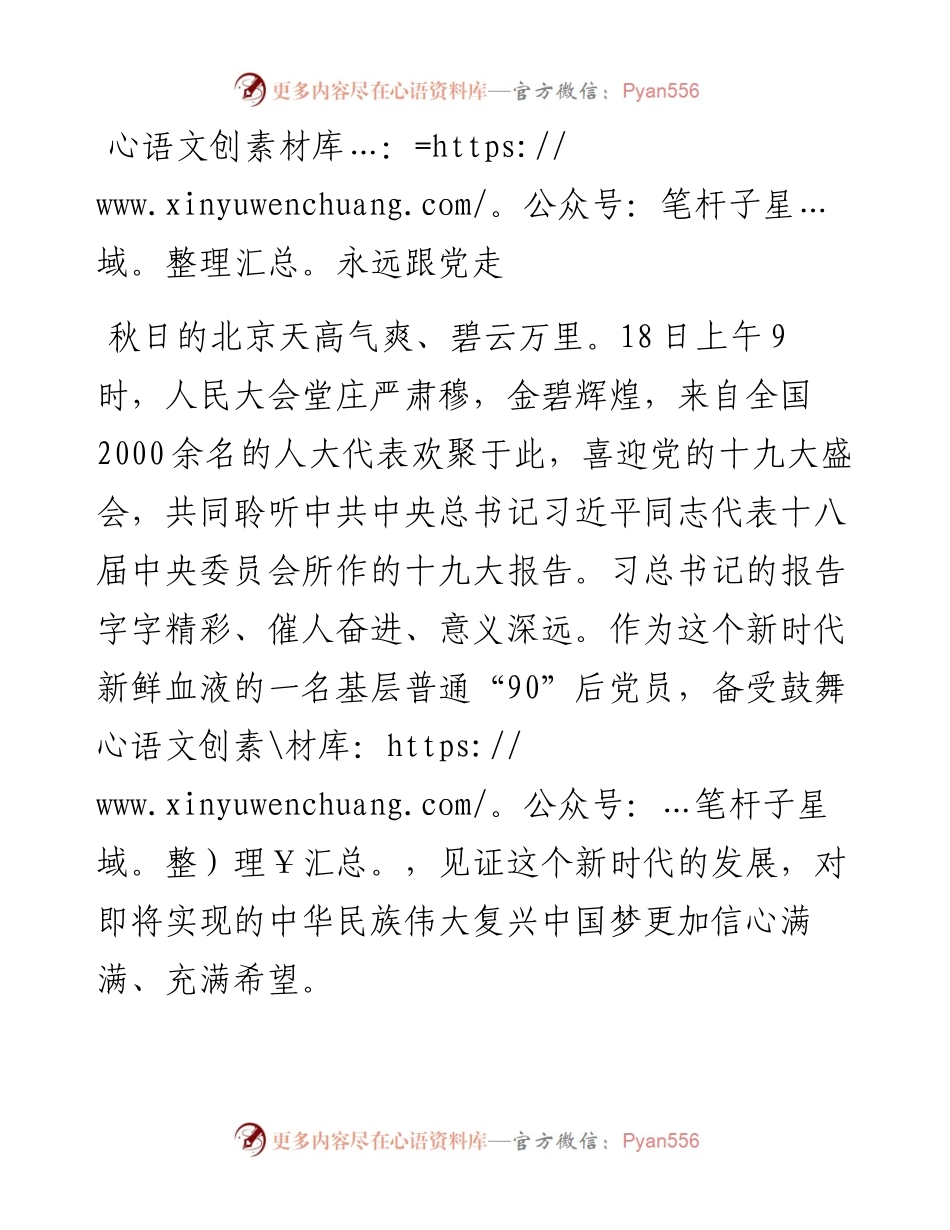 更多内容尽在心语资料库—官方微信：Pyan556

心语文创素材库…：=https://www.xinyuwenchuang.com/。公众号：笔杆子星…域。整理汇总。永远跟党走

秋日的北京天高气爽、碧云万里。18日上午9时，人民大会堂庄严肃穆，金碧辉煌，来自全国2000余名的人大代表欢聚于此，喜迎党的十九大盛会，共同聆听中共中央总书记习近平同志代表十八届中央委员会所作的十九大报告。习总书记的报告字字精彩、催人奋进、意义深远。作为这个新时代新鲜血液的一名基层普通“90”后党员，备受鼓舞心语文创素\材库：https://www.xinyuwenchuang.com/。公众号：…笔杆子星域。整）理￥汇总。，见证这个新时代的发展，对即将实现的中华民族伟大复兴中国梦更加信心满满、充满希望。

更多内容尽在心语资料库—官方微信：Pyan556